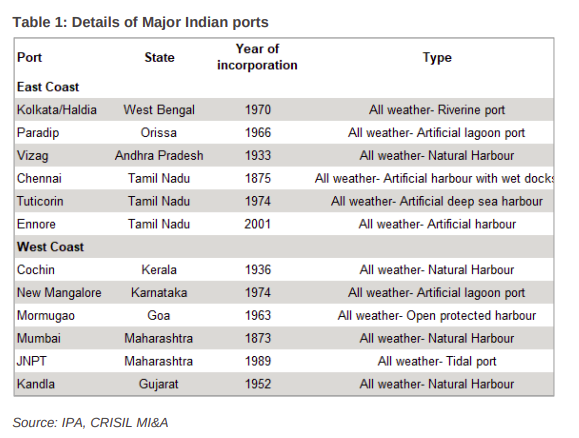 Table 1: Details of Major Indian ports

| Port | State | Year of incorporation | Type |
|---|---|---|---|
| East Coast | | | |
| Kolkata/Haldia | West Bengal | 1970 | All weather- Riverine port |
| Paradip | Orissa | 1966 | All weather- Artificial lagoon port |
| Vizag | Andhra Pradesh | 1933 | All weather- Natural Harbour |
| Chennai | Tamil Nadu | 1875 | All weather- Artificial harbour with wet docks |
| Tuticorin | Tamil Nadu | 1974 | All weather- Artificial deep sea harbour |
| Ennore | Tamil Nadu | 2001 | All weather- Artificial harbour |
| West Coast | | | |
| Cochin | Kerala | 1936 | All weather- Natural Harbour |
| New Mangalore | Karnataka | 1974 | All weather- Artificial lagoon port |
| Mormugao | Goa | 1963 | All weather- Open protected harbour |
| Mumbai | Maharashtra | 1873 | All weather- Natural Harbour |
| JNPT | Maharashtra | 1989 | All weather- Tidal port |
| Kandla | Gujarat | 1952 | All weather- Natural Harbour |

Source: IPA, CRISIL MI&A